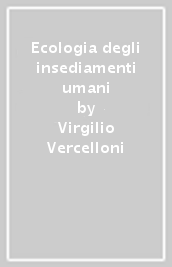 Ecologia degli insediamenti umani
by
Virgilio Vercelloni